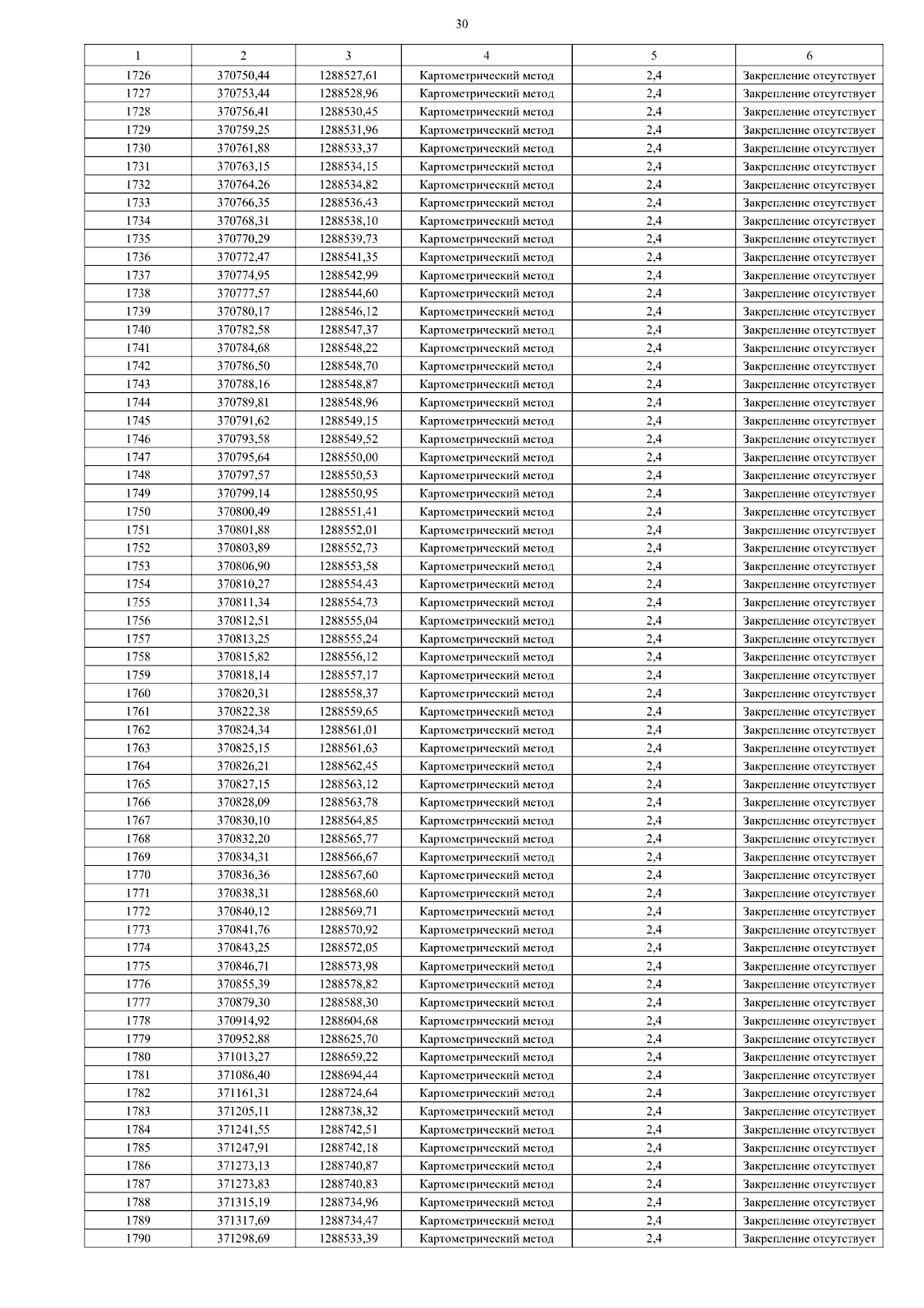 30

| 1 | 2 | 3 | 4 | 5 | 6 |
|---|---|---|---|---|---|
| 1726 | 370750,44 | 1288527,61 | Картометрический метод | 2,4 | Закрепление отсутствует |
| 1727 | 370753,44 | 1288528,96 | Картометрический метод | 2,4 | Закрепление отсутствует |
| 1728 | 370756,41 | 1288530,45 | Картометрический метод | 2,4 | Закрепление отсутствует |
| 1729 | 370759,25 | 1288531,96 | Картометрический метод | 2,4 | Закрепление отсутствует |
| 1730 | 370761,88 | 1288533,37 | Картометрический метод | 2,4 | Закрепление отсутствует |
| 1731 | 370763,15 | 1288534,15 | Картометрический метод | 2,4 | Закрепление отсутствует |
| 1732 | 370764,26 | 1288534,82 | Картометрический метод | 2,4 | Закрепление отсутствует |
| 1733 | 370766,35 | 1288536,43 | Картометрический метод | 2,4 | Закрепление отсутствует |
| 1734 | 370768,31 | 1288538,10 | Картометрический метод | 2,4 | Закрепление отсутствует |
| 1735 | 370770,29 | 1288539,73 | Картометрический метод | 2,4 | Закрепление отсутствует |
| 1736 | 370772,47 | 1288541,35 | Картометрический метод | 2,4 | Закрепление отсутствует |
| 1737 | 370774,95 | 1288542,99 | Картометрический метод | 2,4 | Закрепление отсутствует |
| 1738 | 370777,57 | 1288544,60 | Картометрический метод | 2,4 | Закрепление отсутствует |
| 1739 | 370780,17 | 1288546,12 | Картометрический метод | 2,4 | Закрепление отсутствует |
| 1740 | 370782,58 | 1288547,37 | Картометрический метод | 2,4 | Закрепление отсутствует |
| 1741 | 370784,68 | 1288548,22 | Картометрический метод | 2,4 | Закрепление отсутствует |
| 1742 | 370786,50 | 1288548,70 | Картометрический метод | 2,4 | Закрепление отсутствует |
| 1743 | 370788,16 | 1288548,87 | Картометрический метод | 2,4 | Закрепление отсутствует |
| 1744 | 370789,81 | 1288548,96 | Картометрический метод | 2,4 | Закрепление отсутствует |
| 1745 | 370791,62 | 1288549,15 | Картометрический метод | 2,4 | Закрепление отсутствует |
| 1746 | 370793,58 | 1288549,52 | Картометрический метод | 2,4 | Закрепление отсутствует |
| 1747 | 370795,64 | 1288550,00 | Картометрический метод | 2,4 | Закрепление отсутствует |
| 1748 | 370797,57 | 1288550,53 | Картометрический метод | 2,4 | Закрепление отсутствует |
| 1749 | 370799,14 | 1288550,95 | Картометрический метод | 2,4 | Закрепление отсутствует |
| 1750 | 370800,49 | 1288551,41 | Картометрический метод | 2,4 | Закрепление отсутствует |
| 1751 | 370801,88 | 1288552,01 | Картометрический метод | 2,4 | Закрепление отсутствует |
| 1752 | 370803,89 | 1288552,73 | Картометрический метод | 2,4 | Закрепление отсутствует |
| 1753 | 370806,90 | 1288553,58 | Картометрический метод | 2,4 | Закрепление отсутствует |
| 1754 | 370810,27 | 1288554,43 | Картометрический метод | 2,4 | Закрепление отсутствует |
| 1755 | 370811,34 | 1288554,73 | Картометрический метод | 2,4 | Закрепление отсутствует |
| 1756 | 370812,51 | 1288555,04 | Картометрический метод | 2,4 | Закрепление отсутствует |
| 1757 | 370813,25 | 1288555,24 | Картометрический метод | 2,4 | Закрепление отсутствует |
| 1758 | 370815,82 | 1288556,12 | Картометрический метод | 2,4 | Закрепление отсутствует |
| 1759 | 370818,14 | 1288557,17 | Картометрический метод | 2,4 | Закрепление отсутствует |
| 1760 | 370820,31 | 1288558,37 | Картометрический метод | 2,4 | Закрепление отсутствует |
| 1761 | 370822,38 | 1288559,65 | Картометрический метод | 2,4 | Закрепление отсутствует |
| 1762 | 370824,34 | 1288561,01 | Картометрический метод | 2,4 | Закрепление отсутствует |
| 1763 | 370825,15 | 1288561,63 | Картометрический метод | 2,4 | Закрепление отсутствует |
| 1764 | 370826,21 | 1288562,45 | Картометрический метод | 2,4 | Закрепление отсутствует |
| 1765 | 370827,15 | 1288563,12 | Картометрический метод | 2,4 | Закрепление отсутствует |
| 1766 | 370828,09 | 1288563,78 | Картометрический метод | 2,4 | Закрепление отсутствует |
| 1767 | 370830,10 | 1288564,85 | Картометрический метод | 2,4 | Закрепление отсутствует |
| 1768 | 370832,20 | 1288565,77 | Картометрический метод | 2,4 | Закрепление отсутствует |
| 1769 | 370834,31 | 1288566,67 | Картометрический метод | 2,4 | Закрепление отсутствует |
| 1770 | 370836,36 | 1288567,60 | Картометрический метод | 2,4 | Закрепление отсутствует |
| 1771 | 370838,31 | 1288568,60 | Картометрический метод | 2,4 | Закрепление отсутствует |
| 1772 | 370840,12 | 1288569,71 | Картометрический метод | 2,4 | Закрепление отсутствует |
| 1773 | 370841,76 | 1288570,92 | Картометрический метод | 2,4 | Закрепление отсутствует |
| 1774 | 370843,25 | 1288572,05 | Картометрический метод | 2,4 | Закрепление отсутствует |
| 1775 | 370846,71 | 1288573,98 | Картометрический метод | 2,4 | Закрепление отсутствует |
| 1776 | 370855,39 | 1288578,82 | Картометрический метод | 2,4 | Закрепление отсутствует |
| 1777 | 370879,30 | 1288588,30 | Картометрический метод | 2,4 | Закрепление отсутствует |
| 1778 | 370914,92 | 1288604,68 | Картометрический метод | 2,4 | Закрепление отсутствует |
| 1779 | 370952,88 | 1288625,70 | Картометрический метод | 2,4 | Закрепление отсутствует |
| 1780 | 371013,27 | 1288659,22 | Картометрический метод | 2,4 | Закрепление отсутствует |
| 1781 | 371086,40 | 1288694,44 | Картометрический метод | 2,4 | Закрепление отсутствует |
| 1782 | 371161,31 | 1288724,64 | Картометрический метод | 2,4 | Закрепление отсутствует |
| 1783 | 371205,11 | 1288738,32 | Картометрический метод | 2,4 | Закрепление отсутствует |
| 1784 | 371241,55 | 1288742,51 | Картометрический метод | 2,4 | Закрепление отсутствует |
| 1785 | 371247,91 | 1288742,18 | Картометрический метод | 2,4 | Закрепление отсутствует |
| 1786 | 371273,13 | 1288740,87 | Картометрический метод | 2,4 | Закрепление отсутствует |
| 1787 | 371273,83 | 1288740,83 | Картометрический метод | 2,4 | Закрепление отсутствует |
| 1788 | 371315,19 | 1288734,96 | Картометрический метод | 2,4 | Закрепление отсутствует |
| 1789 | 371317,69 | 1288734,47 | Картометрический метод | 2,4 | Закрепление отсутствует |
| 1790 | 371298,69 | 1288533,39 | Картометрический метод | 2,4 | Закрепление отсутствует |